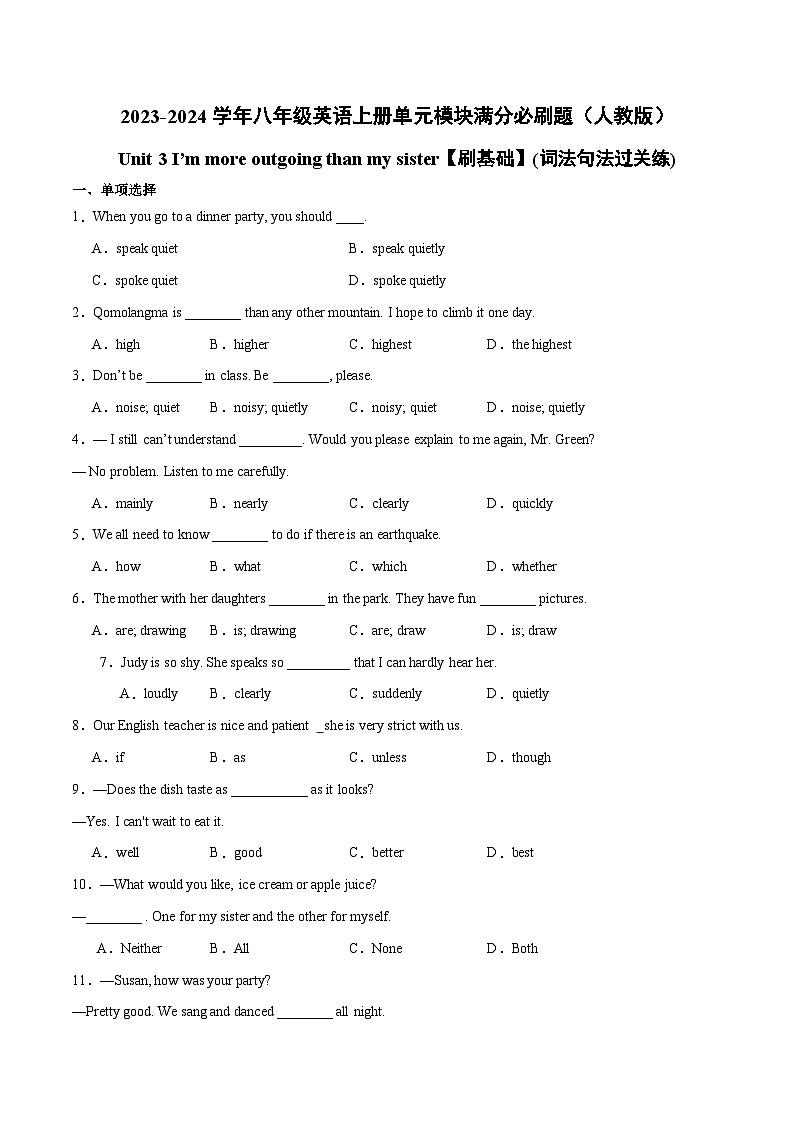 2023-2024 学年八年级英语上册单元模块满分必刷题（人教版）

Unit 3 I'm more outgoing than my sister【刷基础】(词法句法过关练)

一、单项选择

1．When you go to a dinner party, you should ____.

A．speak quiet B．speak quietly

C．spoke quiet D．spoke quietly

2．Qomolangma is ________ than any other mountain. I hope to climb it one day.

A．high B．higher C．highest D．the highest

3．Don't be ________ in class. Be ________, please.

A．noise; quiet B．noisy; quietly C．noisy; quiet D．noise; quietly

4．— I still can't understand _________. Would you please explain to me again, Mr. Green?

— No problem. Listen to me carefully.

A．mainly B．nearly C．clearly D．quickly

5．We all need to know ________ to do if there is an earthquake.

A．how B．what C．which D．whether

6．The mother with her daughters ________ in the park. They have fun ________ pictures.

A．are; drawing B．is; drawing C．are; draw D．is; draw

7．Judy is so shy. She speaks so _________ that I can hardly hear her.

A．loudly B．clearly C．suddenly D．quietly

8．Our English teacher is nice and patient _she is very strict with us.

A．if B．as C．unless D．though

9．—Does the dish taste as ___________ as it looks?

—Yes. I can't wait to eat it.

A．well B．good C．better D．best

10．—What would you like, ice cream or apple juice?

—________ . One for my sister and the other for myself.

A．Neither B．All C．None D．Both

11．—Susan, how was your party?

—Pretty good. We sang and danced ________ all night.